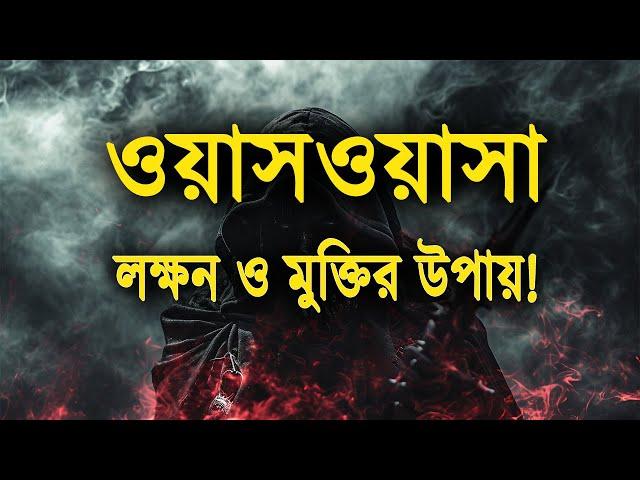 ওয়াসওয়াসা
লক্ষন ও মুক্তির উপায়!